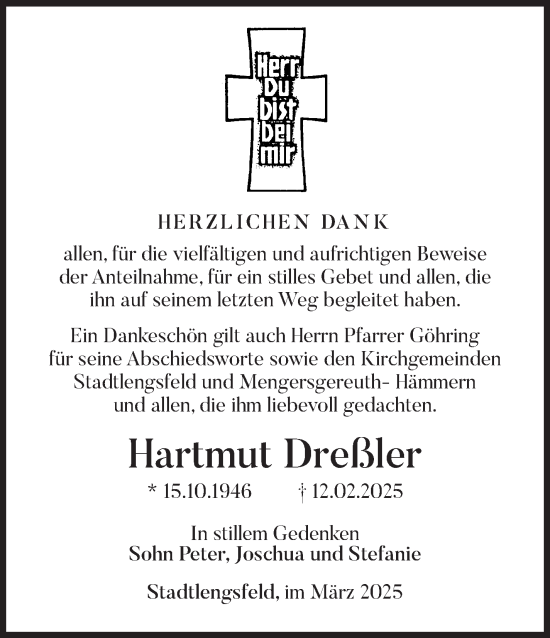 Herr
Du
bist
bei
mir

HERZLICHEN DANK

allen, für die vielfältigen und aufrichtigen Beweise der Anteilnahme, für ein stilles Gebet und allen, die ihn auf seinem letzten Weg begleitet haben.

Ein Dankeschön gilt auch Herrn Pfarrer Göhring für seine Abschiedsworte sowie den Kirchgemeinden Stadtlengsfeld und Mengersgereuth- Hämmern und allen, die ihm liebevoll gedachten.

Hartmut Dreßler

* 15.10.1946 † 12.02.2025

In stillem Gedenken
Sohn Peter, Joschua und Stefanie

Stadtlengsfeld, im März 2025